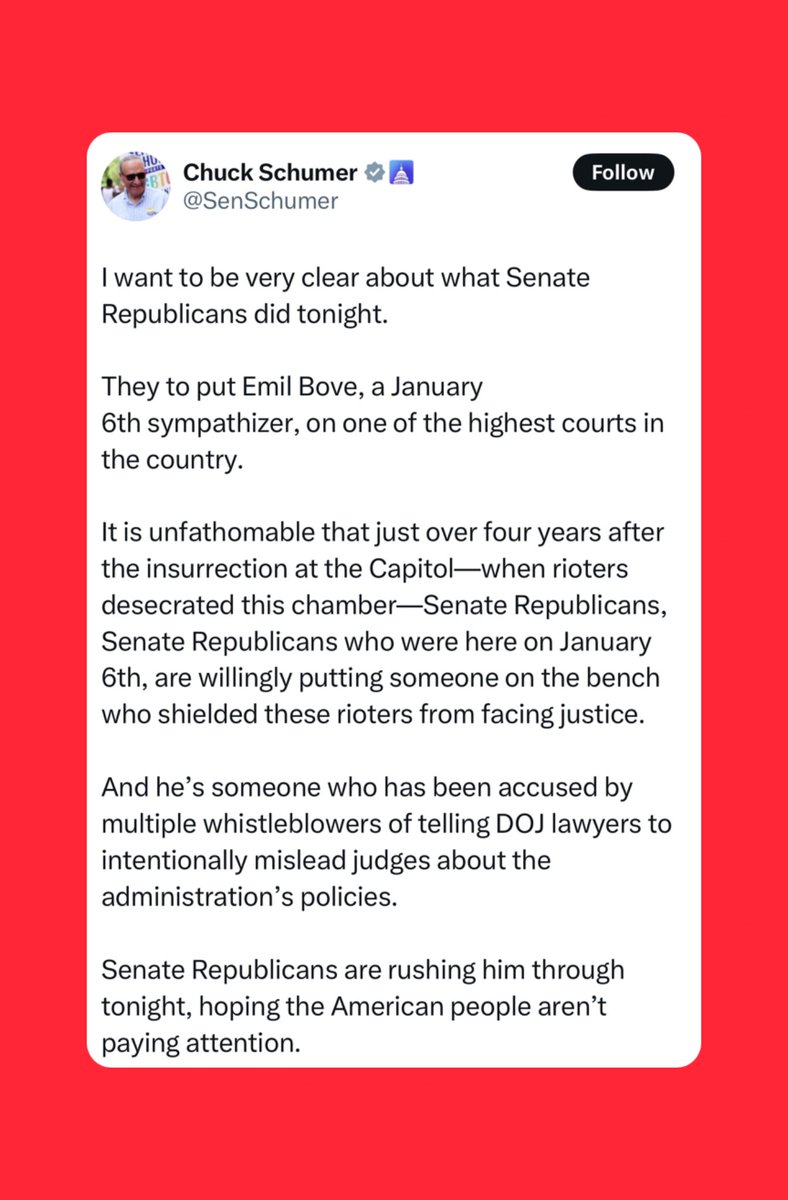 Chuck Schumer
@SenSchumer

Follow

I want to be very clear about what Senate Republicans did tonight.

They to put Emil Bove, a January 6th sympathizer, on one of the highest courts in the country.

It is unfathomable that just over four years after the insurrection at the Capitol—when rioters desecrated this chamber—Senate Republicans, Senate Republicans who were here on January 6th, are willingly putting someone on the bench who shielded these rioters from facing justice.

And he's someone who has been accused by multiple whistleblowers of telling DOJ lawyers to intentionally mislead judges about the administration's policies.

Senate Republicans are rushing him through tonight, hoping the American people aren't paying attention.